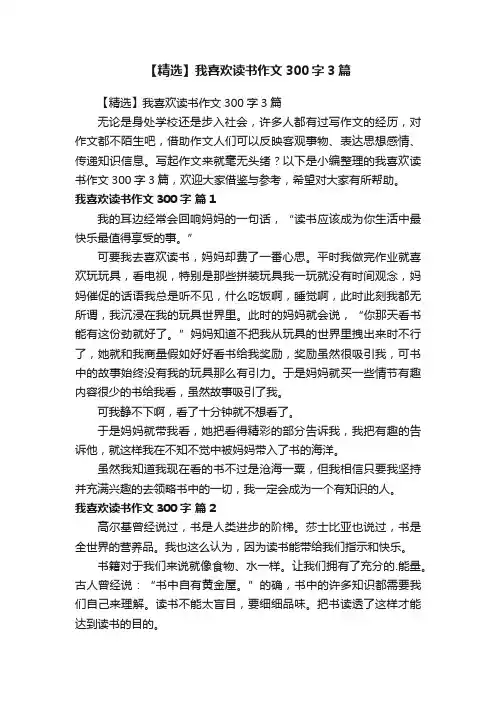 【精选】我喜欢读书作文 300 字 3 篇

【精选】我喜欢读书作文 300 字 3 篇

无论是身处学校还是步入社会，许多人都有过写作文的经历，对作文都不陌生吧，借助作文人们可以反映客观事物、表达思想感情、传递知识信息。写起作文来就毫无头绪？以下是小编整理的我喜欢读书作文 300 字 3 篇，欢迎大家借鉴与参考，希望对大家有所帮助。

我喜欢读书作文 300 字 篇 1

我的耳边经常会回响妈妈的一句话，“读书应该成为你生活中最快乐最值得享受的事。”

可要我去喜欢读书，妈妈却费了一番心思。平时我做完作业就喜欢玩玩具，看电视，特别是那些拼装玩具我一玩就没有时间观念，妈妈催促的话语我总是听不见，什么吃饭啊，睡觉啊，此时此刻我都无所谓，我沉浸在我的玩具世界里。此时的妈妈就会说，“你那天看书能有这份劲就好了。”妈妈知道不把我从玩具的世界里拽出来时不行了，她就和我商量假如好好看书给我奖励，奖励虽然很吸引我，可书中的故事始终没有我的玩具那么有引力。于是妈妈就买一些情节有趣内容很少的书给我看，虽然故事吸引了我。

可我静不下啊，看了十分钟就不想看了。

于是妈妈就带我看，她把看得精彩的部分告诉我，我把有趣的告诉他，就这样我在不知不觉中被妈妈带入了书的海洋。

虽然我知道我现在看的书不过是沧海一粟，但我相信只要我坚持并充满兴趣的去领略书中的一切，我一定会成为一个有知识的人。

我喜欢读书作文 300 字 篇 2

高尔基曾经说过，书是人类进步的阶梯。莎士比亚也说过，书是全世界的营养品。我也这么认为，因为读书能带给我们指示和快乐。

书籍对于我们来说就像食物、水一样。让我们拥有了充分的.能量。古人曾经说：“书中自有黄金屋。”的确，书中的许多知识都需要我们自己来理解。读书不能太盲目，要细细品味。把书读透了这样才能达到读书的目的。